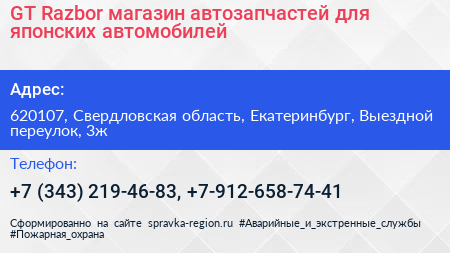 GT Razbor магазин автозапчастей для японских автомобилей

Адрес:

620107, Свердловская область, Екатеринбург, Выездной переулок, 3ж

Телефон:

+7 (343) 219-46-83, +7-912-658-74-41

Сформированно на сайте spravka-region.ru #Аварийные_и_экстренные_службы #Пожарная_охрана